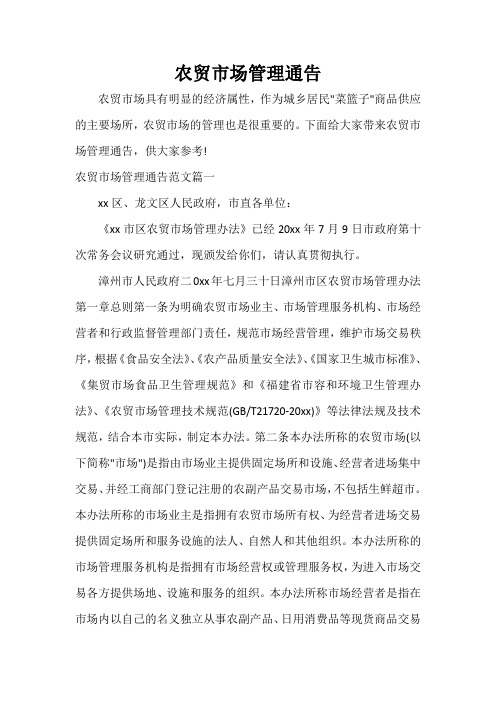 农贸市场管理通告

农贸市场具有明显的经济属性，作为城乡居民"菜篮子"商品供应的主要场所，农贸市场的管理也是很重要的。下面给大家带来农贸市场管理通告，供大家参考!

农贸市场管理通告范文篇一

xx 区、龙文区人民政府，市直各单位：

《xx 市区农贸市场管理办法》已经 20xx 年 7 月 9 日市政府第十次常务会议研究通过，现颁发给你们，请认真贯彻执行。

漳州市人民政府二 0xx 年七月三十日漳州市区农贸市场管理办法第一章总则第一条为明确农贸市场业主、市场管理服务机构、市场经营者和行政监督管理部门责任，规范市场经营管理，维护市场交易秩序，根据《食品安全法》、《农产品质量安全法》、《国家卫生城市标准》、《集贸市场食品卫生管理规范》和《福建省市容和环境卫生管理办法》、《农贸市场管理技术规范(GB/T21720-20xx)》等法律法规及技术规范，结合本市实际，制定本办法。第二条本办法所称的农贸市场(以下简称"市场")是指由市场业主提供固定场所和设施、经营者进场集中交易、并经工商部门登记注册的农副产品交易市场，不包括生鲜超市。本办法所称的市场业主是指拥有农贸市场所有权、为经营者进场交易提供固定场所和服务设施的法人、自然人和其他组织。本办法所称的市场管理服务机构是指拥有市场经营权或管理服务权，为进入市场交易各方提供场地、设施和服务的组织。本办法所称市场经营者是指在市场内以自己的名义独立从事农副产品、日用消费品等现货商品交易